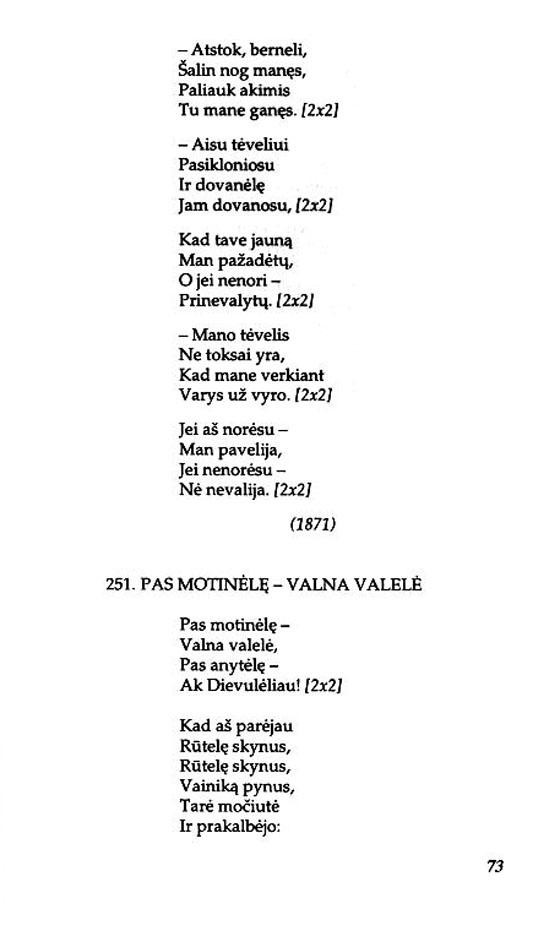 – Atstok, berneli,
Šalin nog manęs,
Paliauk akimis
Tu mane ganęs. [2x2]

– Aisu tėveliui
Pasikloniosu
Ir dovanėlę
Jam dovanosu, [2x2]

Kad tave jauną
Man pažadėtų,
O jei nenori –
Prinevalytų. [2x2]

– Mano tėvelis
Ne toksai yra,
Kad mane verkiant
Varys už vyro. [2x2]

Jei aš norėsu –
Man pavelija,
Jei nenorėsu –
Nė nevalija. [2x2]

(1871)

251. PAS MOTINĖLĘ – VALNA VALELĖ

Pas motinėlę –
Valna valelė,
Pas anytėlę –
Ak Dievulėliau! [2x2]

Kad aš parėjau
Rūtelę skynus,
Rūtelę skynus,
Vainiką pynus,
Tarė močiutė
Ir prakalbėjo:

73